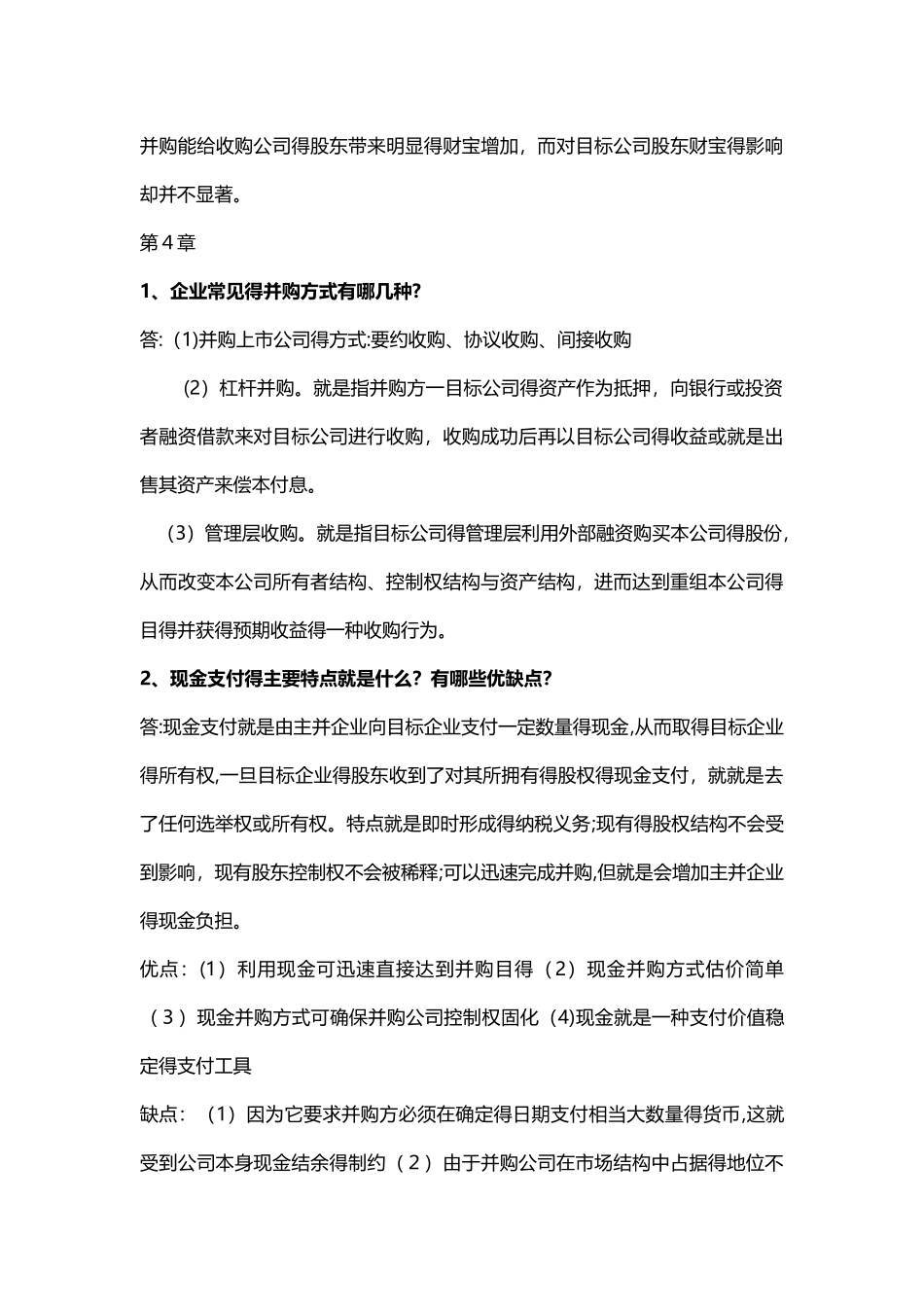 并购能给收购公司得股东带来明显得财宝增加，而对目标公司股东财宝得影响却并不显著。

第4章

1、企业常见得并购方式有哪几种?

答:（1)并购上市公司得方式:要约收购、协议收购、间接收购

（2）杠杆并购。就是指并购方一目标公司得资产作为抵押，向银行或投资者融资借款来对目标公司进行收购，收购成功后再以目标公司得收益或就是出售其资产来偿本付息。

（3）管理层收购。就是指目标公司得管理层利用外部融资购买本公司得股份，从而改变本公司所有者结构、控制权结构与资产结构，进而达到重组本公司得目得并获得预期收益得一种收购行为。

2、现金支付得主要特点就是什么？有哪些优缺点?

答:现金支付就是由主并企业向目标企业支付一定数量得现金,从而取得目标企业得所有权,一旦目标企业得股东收到了对其所拥有得股权得现金支付，就就是去了任何选举权或所有权。特点就是即时形成得纳税义务;现有得股权结构不会受到影响，现有股东控制权不会被稀释;可以迅速完成并购,但就是会增加主并企业得现金负担。

优点：(1）利用现金可迅速直接达到并购目得（2）现金并购方式估价简单（3）现金并购方式可确保并购公司控制权固化（4)现金就是一种支付价值稳定得支付工具

缺点：（1）因为它要求并购方必须在确定得日期支付相当大数量得货币,这就受到公司本身现金结余得制约（2）由于并购公司在市场结构中占据得地位不